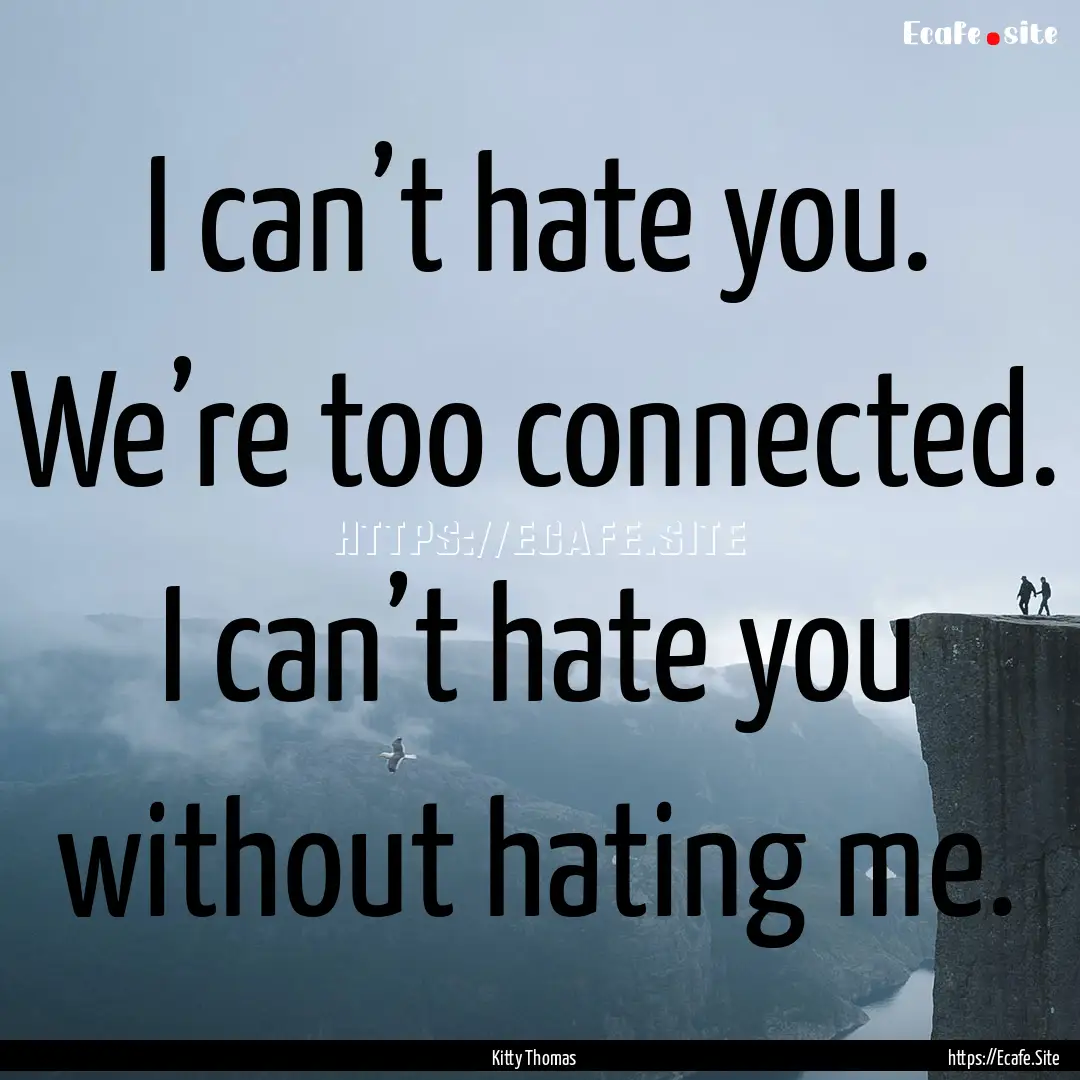 Ecafe.site

I can’t hate you. We’re too connected. I can’t hate you without hating me.

HTTPS://ECAFE.SITE

Kitty Thomas

https://Ecafe.Site